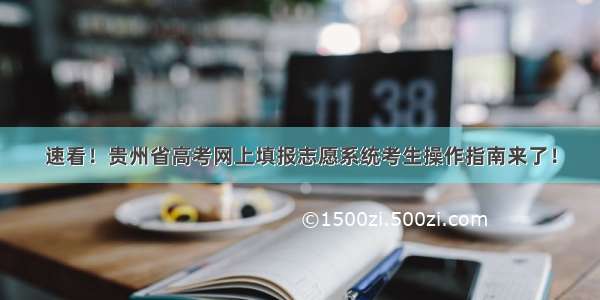 11 38

速看！贵州省高考网上填报志愿系统考生操作指南来了！

©1500zi.500zi.com